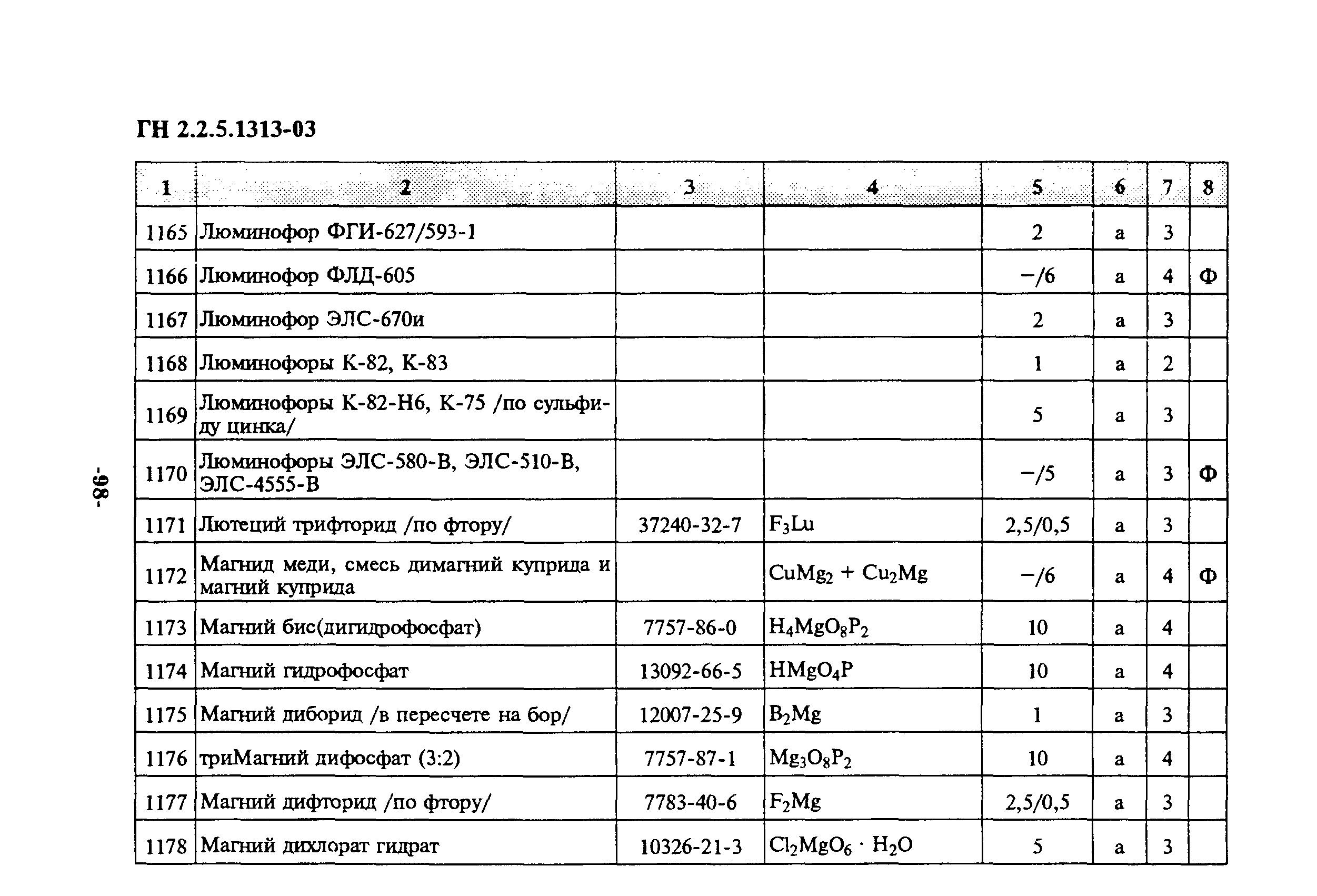 ГН 2.2.5.1313-03

| 1 | 2 | 3 | 4 | 5 | 6 | 7 | 8 |
|---|---|---|---|---|---|---|---|
| 1165 | Люминофор ФГИ-627/593-1 | | | 2 | а | 3 | |
| 1166 | Люминофор ФЛД-605 | | | –/6 | а | 4 | Ф |
| 1167 | Люминофор ЭЛС-670и | | | 2 | а | 3 | |
| 1168 | Люминофоры К-82, К-83 | | | 1 | а | 2 | |
| 1169 | Люминофоры К-82-Н6, К-75 /по сульфиду цинка/ | | | 5 | а | 3 | |
| 1170 | Люминофоры ЭЛС-580-В, ЭЛС-510-В, ЭЛС-4555-В | | | –/5 | а | 3 | Ф |
| 1171 | Лютеций трифторид /по фтору/ | 37240-32-7 | $F_3Lu$ | 2,5/0,5 | а | 3 | |
| 1172 | Магнид меди, смесь димагний куприда и магний куприда | | $CuMg_2 + Cu_2Mg$ | –/6 | а | 4 | Ф |
| 1173 | Магний бис(дигидрофосфат) | 7757-86-0 | $H_4MgO_8P_2$ | 10 | а | 4 | |
| 1174 | Магний гидрофосфат | 13092-66-5 | $HMgO_4P$ | 10 | а | 4 | |
| 1175 | Магний диборид /в пересчете на бор/ | 12007-25-9 | $B_2Mg$ | 1 | а | 3 | |
| 1176 | триМагний дифосфат (3:2) | 7757-87-1 | $Mg_3O_8P_2$ | 10 | а | 4 | |
| 1177 | Магний дифторид /по фтору/ | 7783-40-6 | $F_2Mg$ | 2,5/0,5 | а | 3 | |
| 1178 | Магний дихлорат гидрат | 10326-21-3 | $Cl_2MgO_6 \cdot H_2O$ | 5 | а | 3 | |

-98-